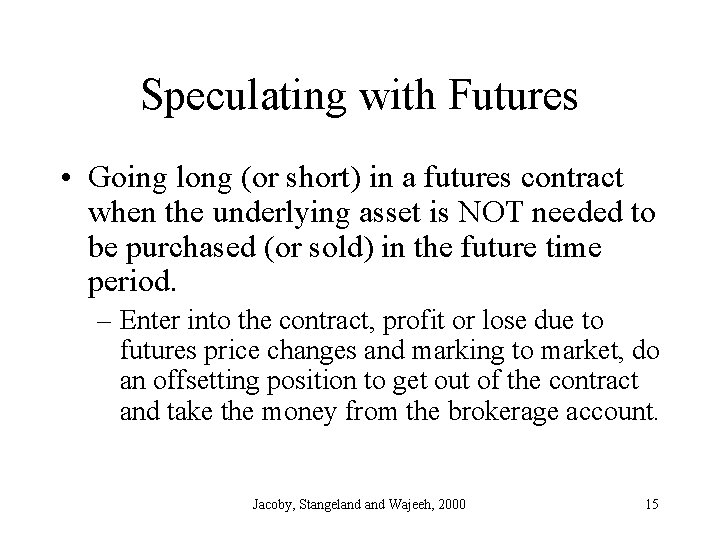 Speculating with Futures

• Going long (or short) in a futures contract when the underlying asset is NOT needed to be purchased (or sold) in the future time period.

– Enter into the contract, profit or lose due to futures price changes and marking to market, do an offsetting position to get out of the contract and take the money from the brokerage account.

Jacoby, Stangeland and Wajeeh, 2000

15